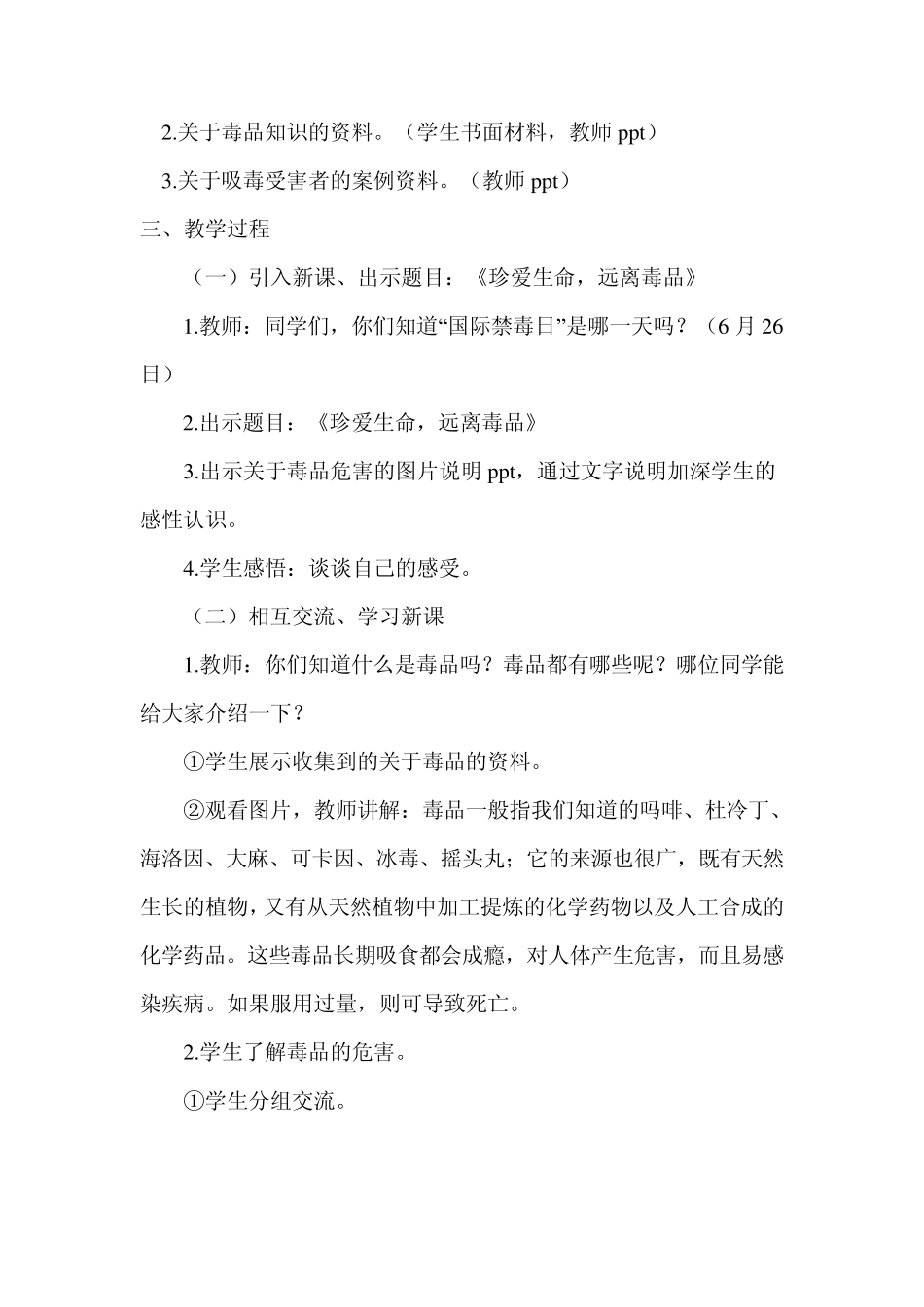 2.关于毒品知识的资料。（学生书面材料，教师 ppt）

3.关于吸毒受害者的案例资料。（教师 ppt）

三、教学过程

（一）引入新课、出示题目：《珍爱生命，远离毒品》

1.教师：同学们，你们知道“国际禁毒日”是哪一天吗？（6 月 26 日）

2.出示题目：《珍爱生命，远离毒品》

3.出示关于毒品危害的图片说明 ppt，通过文字说明加深学生的感性认识。

4.学生感悟：谈谈自己的感受。

（二）相互交流、学习新课

1.教师：你们知道什么是毒品吗？毒品都有哪些呢？哪位同学能给大家介绍一下？

①学生展示收集到的关于毒品的资料。

②观看图片，教师讲解：毒品一般指我们知道的吗啡、杜冷丁、海洛因、大麻、可卡因、冰毒、摇头丸；它的来源也很广，既有天然生长的植物，又有从天然植物中加工提炼的化学药物以及人工合成的化学药品。这些毒品长期吸食都会成瘾，对人体产生危害，而且易感染疾病。如果服用过量，则可导致死亡。

2.学生了解毒品的危害。

①学生分组交流。